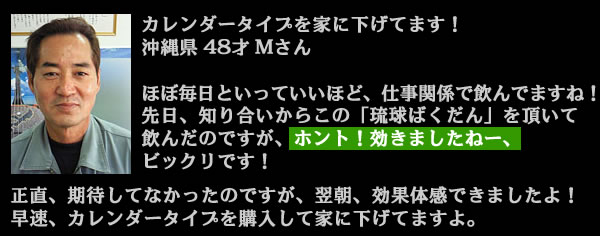 カレンダータイプを家に下げてます！
沖縄県 48才 Mさん

ほぼ毎日といっていいほど、仕事関係で飲んでますね！先日、知り合いからこの「琉球ばくだん」を頂いて飲んだのですが、ホント！効きましたねー、ビックリです！

正直、期待してなかったのですが、翌朝、効果体感できましたよ！早速、カレンダータイプを購入して家に下げてますよ。